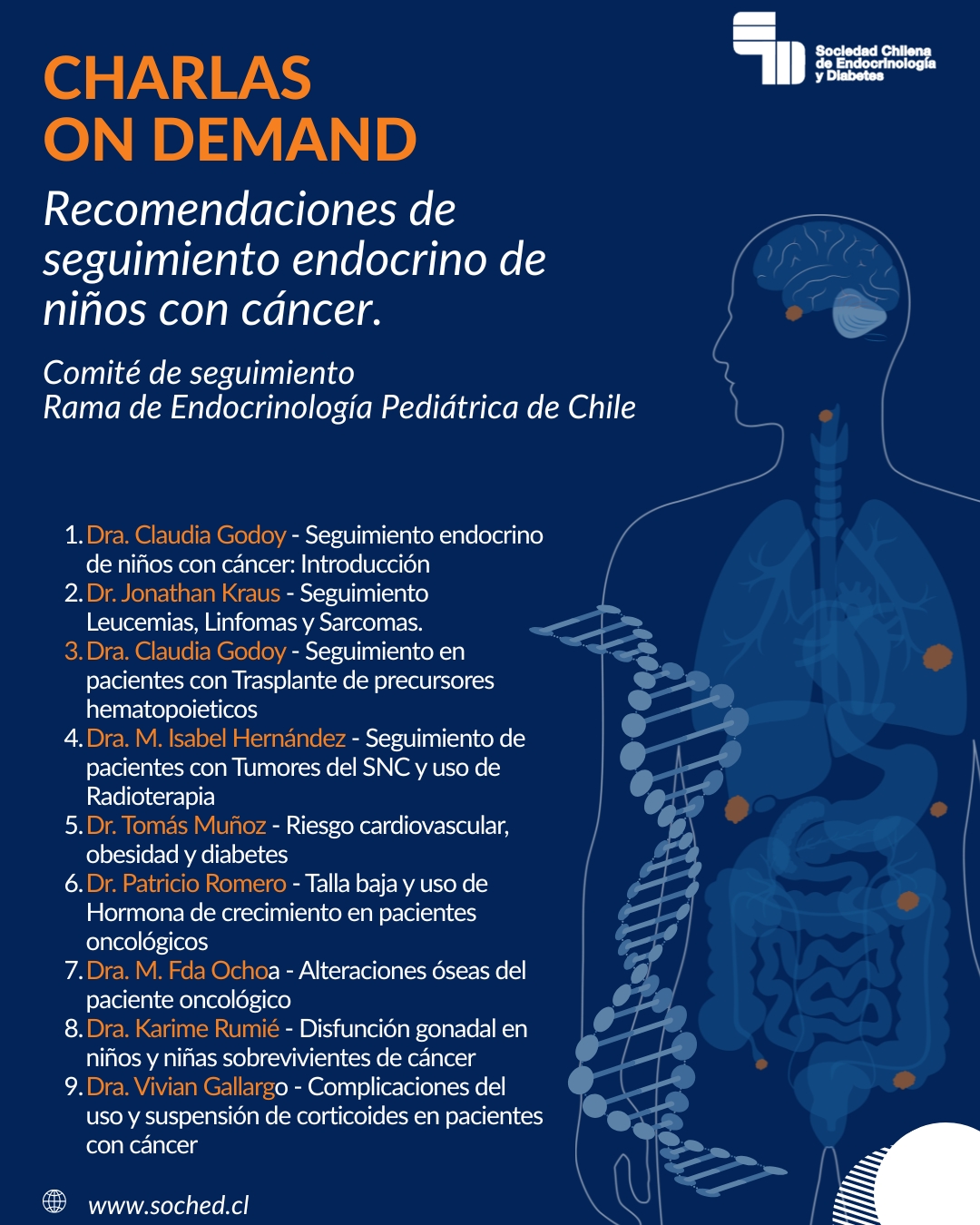 Sociedad Chilena de Endocrinología y Diabetes

CHARLAS ON DEMAND

Recomendaciones de seguimiento endocrino de niños con cáncer.

Comité de seguimiento
Rama de Endocrinología Pediátrica de Chile

1. Dra. Claudia Godoy - Seguimiento endocrino de niños con cáncer: Introducción
2. Dr. Jonathan Kraus - Seguimiento Leucemias, Linfomas y Sarcomas.
3. Dra. Claudia Godoy - Seguimiento en pacientes con Trasplante de precursores hematopoieticos
4. Dra. M. Isabel Hernández - Seguimiento de pacientes con Tumores del SNC y uso de Radioterapia
5. Dr. Tomás Muñoz - Riesgo cardiovascular, obesidad y diabetes
6. Dr. Patricio Romero - Talla baja y uso de Hormona de crecimiento en pacientes oncológicos
7. Dra. M. Fda Ochoa - Alteraciones óseas del paciente oncológico
8. Dra. Karime Rumié - Disfunción gonadal en niños y niñas sobrevivientes de cáncer
9. Dra. Vivian Gallargo - Complicaciones del uso y suspensión de corticoides en pacientes con cáncer

www.soched.cl